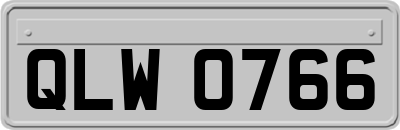 QLW 0766